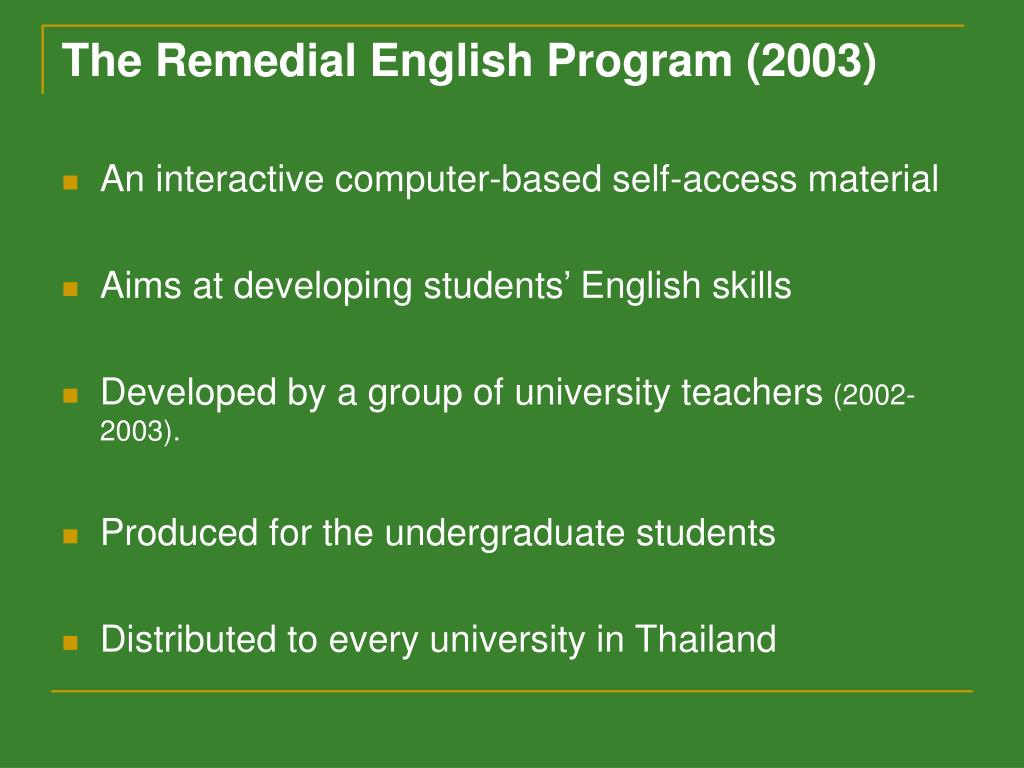 The Remedial English Program (2003)

An interactive computer-based self-access material

Aims at developing students’ English skills

Developed by a group of university teachers (2002-2003).

Produced for the undergraduate students

Distributed to every university in Thailand